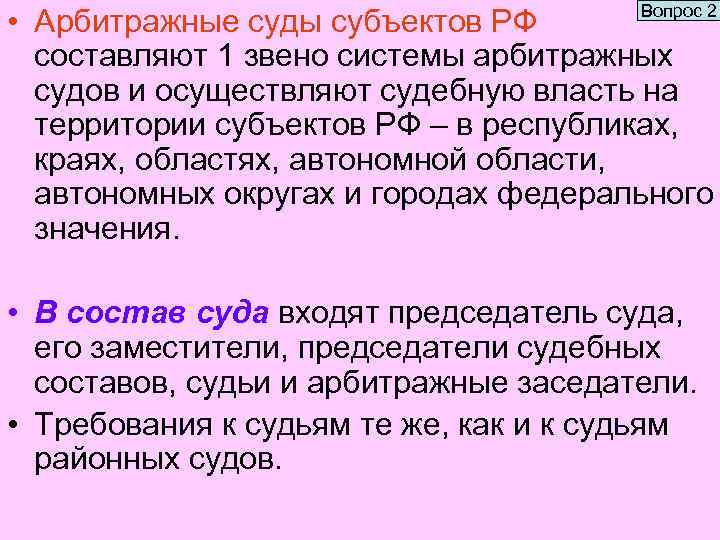 Вопрос 2

• Арбитражные суды субъектов РФ составляют 1 звено системы арбитражных судов и осуществляют судебную власть на территории субъектов РФ – в республиках, краях, областях, автономной области, автономных округах и городах федерального значения.

• В состав суда входят председатель суда, его заместители, председатели судебных составов, судьи и арбитражные заседатели.
• Требования к судьям те же, как и к судьям районных судов.